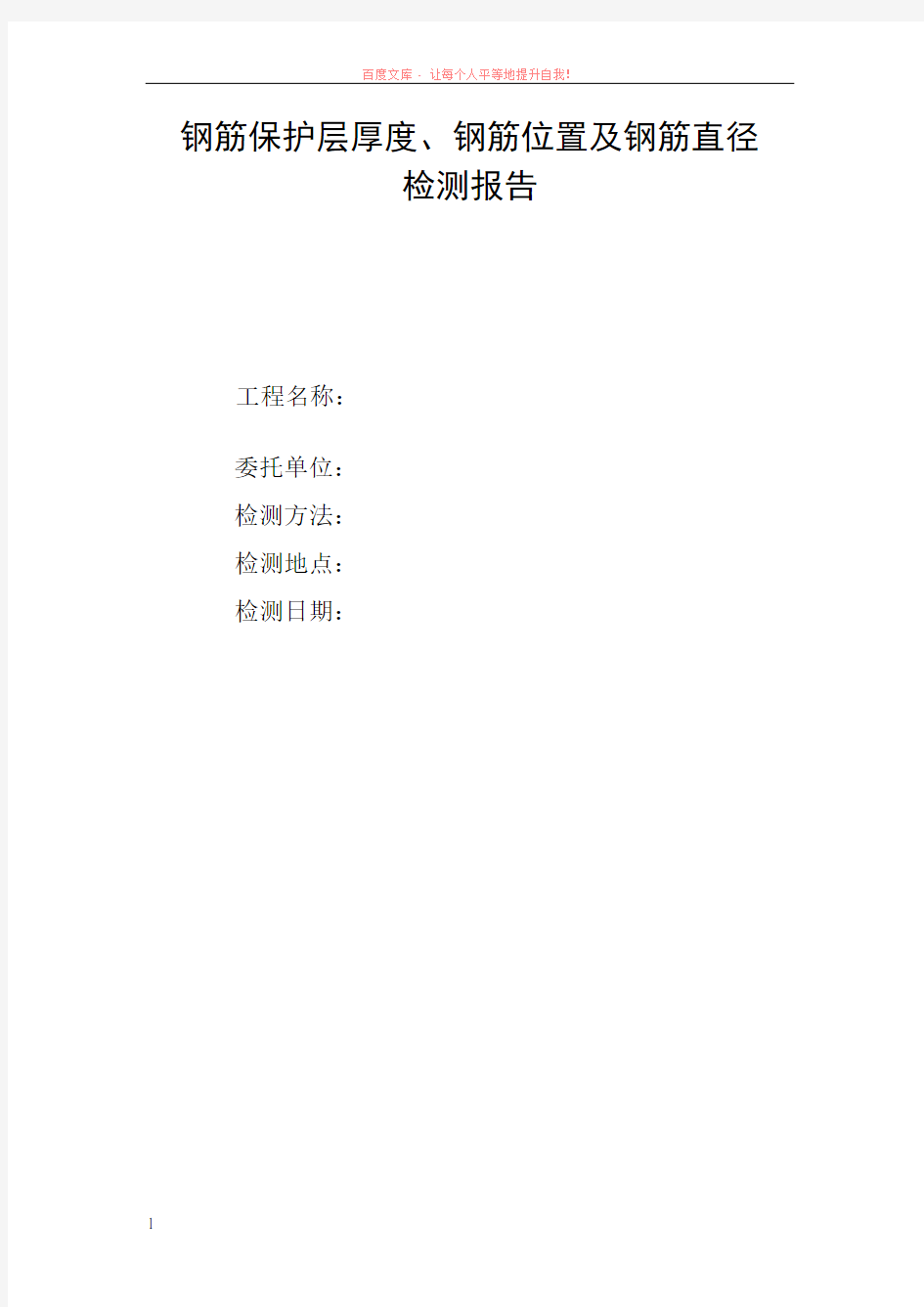 百度文库 - 让每个人平等地提升自我!

钢筋保护层厚度、钢筋位置及钢筋直径检测报告

工程名称:

委托单位:

检测方法:

检测地点:

检测日期:

1